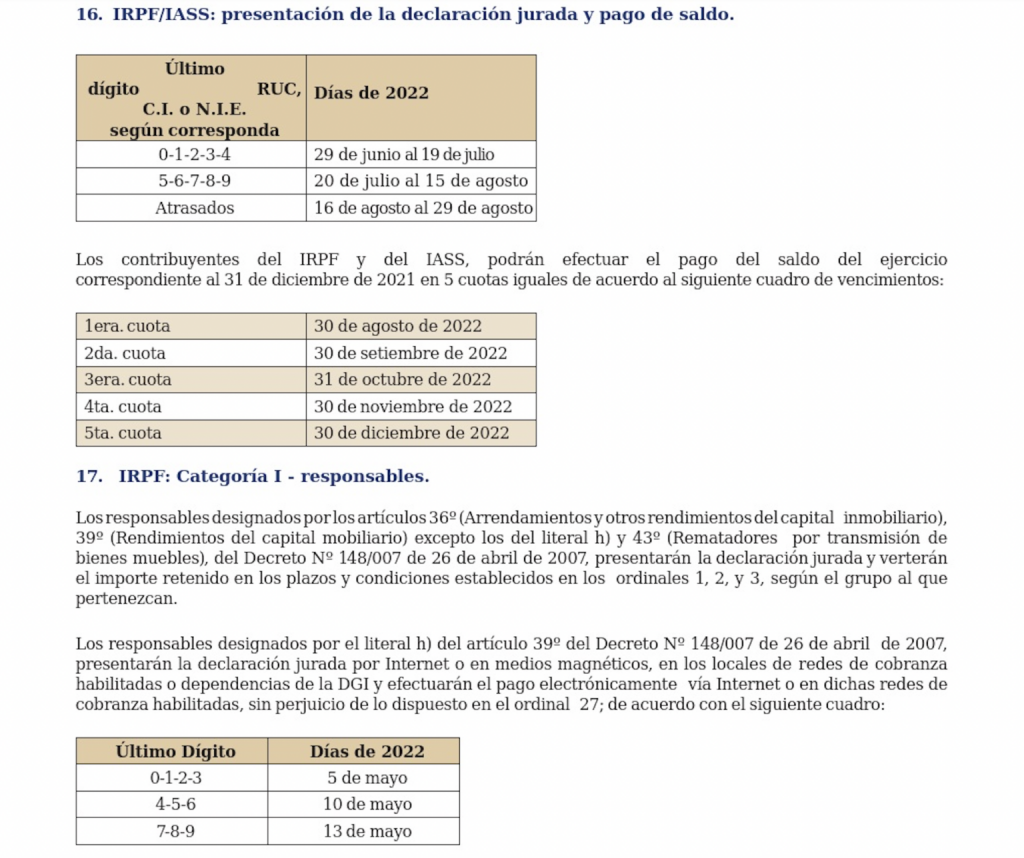 16. IRPF/IASS: presentación de la declaración jurada y pago de saldo.

| Último dígito RUC, C.I. o N.I.E. según corresponda | Días de 2022 |
|---|---|
| 0-1-2-3-4 | 29 de junio al 19 de julio |
| 5-6-7-8-9 | 20 de julio al 15 de agosto |
| Atrasados | 16 de agosto al 29 de agosto |

Los contribuyentes del IRPF y del IASS, podrán efectuar el pago del saldo del ejercicio correspondiente al 31 de diciembre de 2021 en 5 cuotas iguales de acuerdo al siguiente cuadro de vencimientos:

| 1era. cuota | 30 de agosto de 2022 |
|---|---|
| 2da. cuota | 30 de setiembre de 2022 |
| 3era. cuota | 31 de octubre de 2022 |
| 4ta. cuota | 30 de noviembre de 2022 |
| 5ta. cuota | 30 de diciembre de 2022 |

17. IRPF: Categoría I - responsables.

Los responsables designados por los artículos 36º (Arrendamientos y otros rendimientos del capital inmobiliario), 39º (Rendimientos del capital mobiliario) excepto los del literal h) y 43º (Rematadores por transmisión de bienes muebles), del Decreto Nº 148/007 de 26 de abril de 2007, presentarán la declaración jurada y verterán el importe retenido en los plazos y condiciones establecidos en los ordinales 1, 2, y 3, según el grupo al que pertenezcan.

Los responsables designados por el literal h) del artículo 39º del Decreto Nº 148/007 de 26 de abril de 2007, presentarán la declaración jurada por Internet o en medios magnéticos, en los locales de redes de cobranza habilitadas o dependencias de la DGI y efectuarán el pago electrónicamente vía Internet o en dichas redes de cobranza habilitadas, sin perjuicio de lo dispuesto en el ordinal 27; de acuerdo con el siguiente cuadro:

| Último Dígito | Días de 2022 |
|---|---|
| 0-1-2-3 | 5 de mayo |
| 4-5-6 | 10 de mayo |
| 7-8-9 | 13 de mayo |